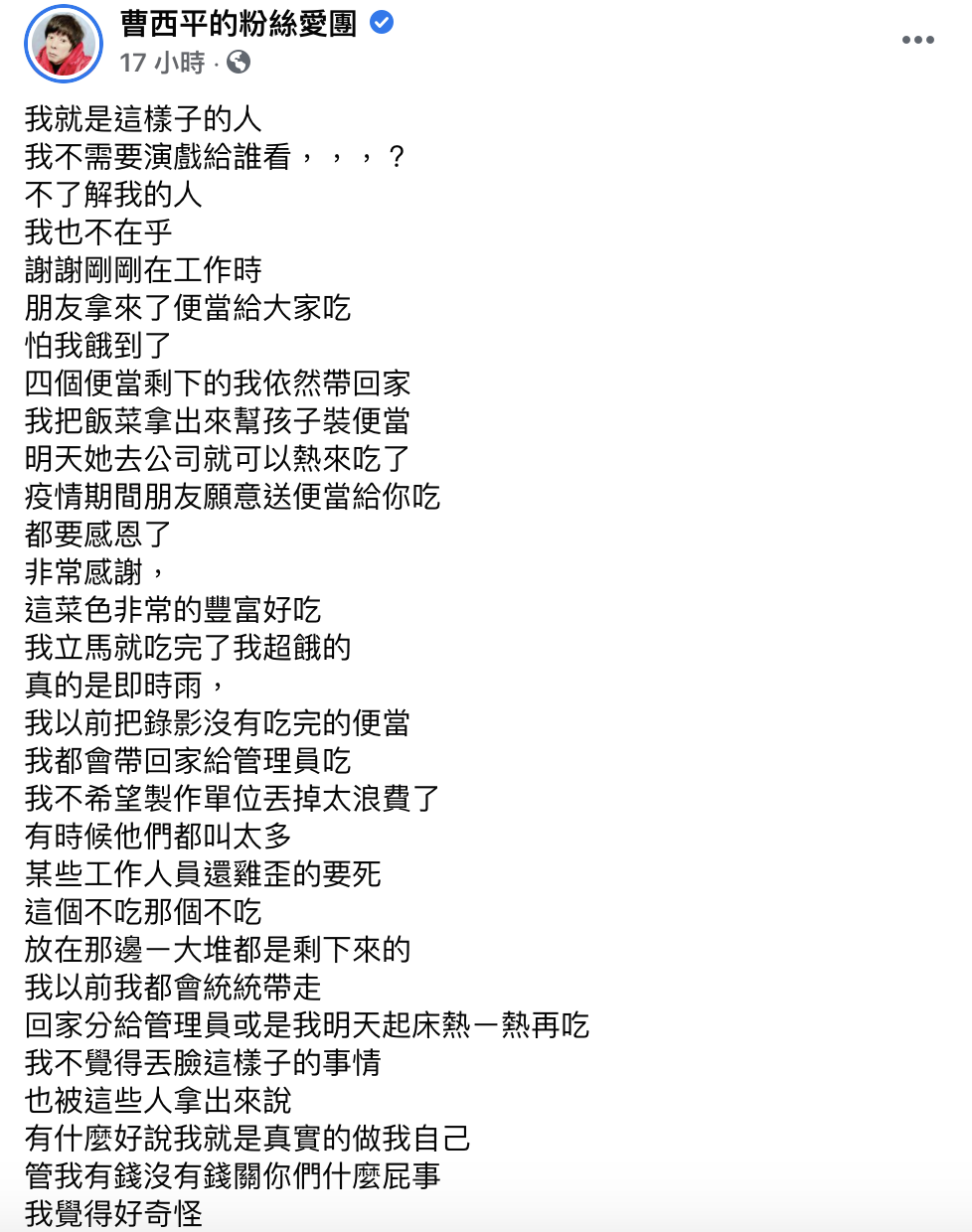 曹西平的粉絲愛團
17 小時 ·

我就是這樣子的人
我不需要演戲給誰看，，，？
不了解我的人
我也不在乎
謝謝剛剛在工作時
朋友拿來了便當給大家吃
怕我餓到了
四個便當剩下的我依然帶回家
我把飯菜拿出來幫孩子裝便當
明天她去公司就可以熱來吃了
疫情期間朋友願意送便當給你吃
都要感恩了
非常感謝，
這菜色非常的豐富好吃
我立馬就吃完了我超餓的
真的是即時雨，
我以前把錄影沒有吃完的便當
我都會帶回家給管理員吃
我不希望製作單位丟掉太浪費了
有時候他們都叫太多
某些工作人員還雞歪的要死
這個不吃那個不吃
放在那邊一大堆都是剩下來的
我以前我都會統統帶走
回家分給管理員或是我明天起床熱一熱再吃
我不覺得丟臉這樣子的事情
也被這些人拿出來說
有什麼好說我就是真實的做我自己
管我有錢沒有錢關你們什麼屁事
我覺得好奇怪